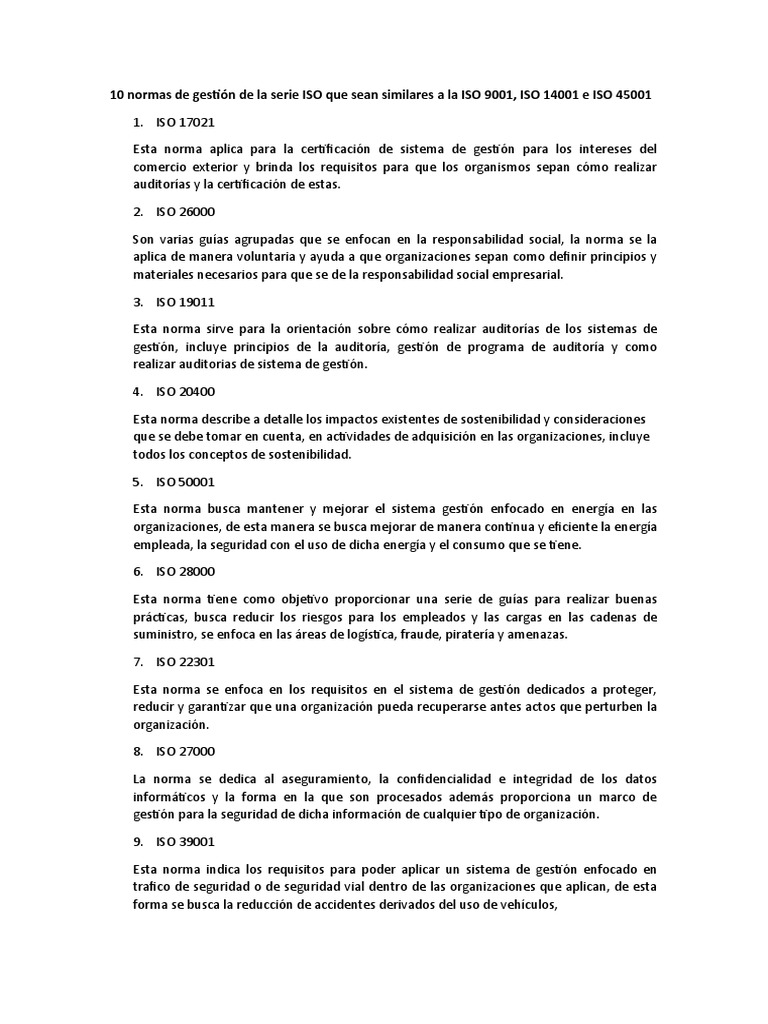 10 normas de gestión de la serie ISO que sean similares a la ISO 9001, ISO 14001 e ISO 45001

1. ISO 17021

Esta norma aplica para la certificación de sistema de gestión para los intereses del comercio exterior y brinda los requisitos para que los organismos sepan cómo realizar auditorías y la certificación de estas.

2. ISO 26000

Son varias guías agrupadas que se enfocan en la responsabilidad social, la norma se la aplica de manera voluntaria y ayuda a que organizaciones sepan como definir principios y materiales necesarios para que se de la responsabilidad social empresarial.

3. ISO 19011

Esta norma sirve para la orientación sobre cómo realizar auditorías de los sistemas de gestión, incluye principios de la auditoría, gestión de programa de auditoría y como realizar auditorias de sistema de gestión.

4. ISO 20400

Esta norma describe a detalle los impactos existentes de sostenibilidad y consideraciones que se debe tomar en cuenta, en actividades de adquisición en las organizaciones, incluye todos los conceptos de sostenibilidad.

5. ISO 50001

Esta norma busca mantener y mejorar el sistema gestión enfocado en energía en las organizaciones, de esta manera se busca mejorar de manera continua y eficiente la energía empleada, la seguridad con el uso de dicha energía y el consumo que se tiene.

6. ISO 28000

Esta norma tiene como objetivo proporcionar una serie de guías para realizar buenas prácticas, busca reducir los riesgos para los empleados y las cargas en las cadenas de suministro, se enfoca en las áreas de logística, fraude, piratería y amenazas.

7. ISO 22301

Esta norma se enfoca en los requisitos en el sistema de gestión dedicados a proteger, reducir y garantizar que una organización pueda recuperarse antes actos que perturben la organización.

8. ISO 27000

La norma se dedica al aseguramiento, la confidencialidad e integridad de los datos informáticos y la forma en la que son procesados además proporciona un marco de gestión para la seguridad de dicha información de cualquier tipo de organización.

9. ISO 39001

Esta norma indica los requisitos para poder aplicar un sistema de gestión enfocado en trafico de seguridad o de seguridad vial dentro de las organizaciones que aplican, de esta forma se busca la reducción de accidentes derivados del uso de vehículos,